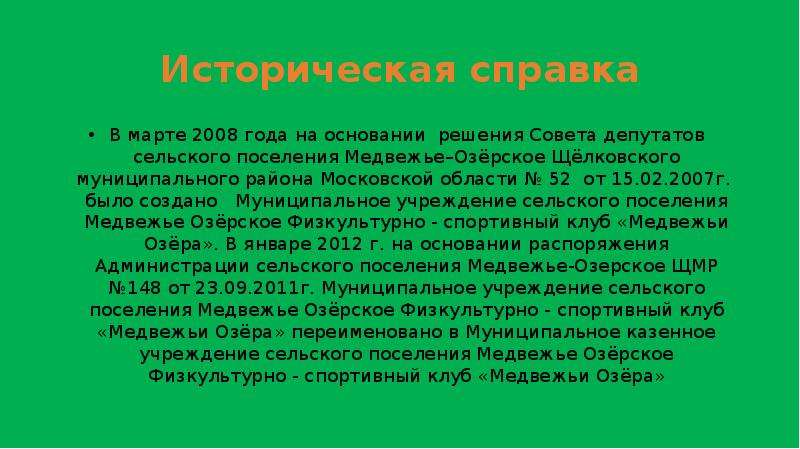 Историческая справка

• В марте 2008 года на основании решения Совета депутатов сельского поселения Медвежье–Озёрское Щёлковского муниципального района Московской области № 52 от 15.02.2007г. было создано Муниципальное учреждение сельского поселения Медвежье Озёрское Физкультурно - спортивный клуб «Медвежьи Озёра». В январе 2012 г. на основании распоряжения Администрации сельского поселения Медвежье-Озерское ЩМР №148 от 23.09.2011г. Муниципальное учреждение сельского поселения Медвежье Озёрское Физкультурно - спортивный клуб «Медвежьи Озёра» переименовано в Муниципальное казенное учреждение сельского поселения Медвежье Озёрское Физкультурно - спортивный клуб «Медвежьи Озёра»